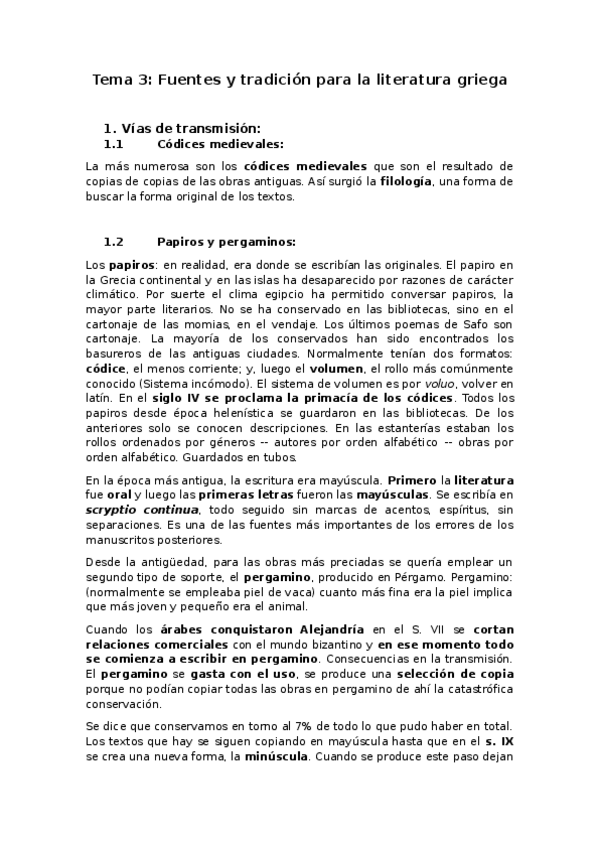 Tema 3: Fuentes y tradición para la literatura griega

1. Vías de transmisión:

1.1 Códices medievales:

La más numerosa son los códices medievales que son el resultado de copias de copias de las obras antiguas. Así surgió la filología, una forma de buscar la forma original de los textos.

1.2 Papiros y pergaminos:

Los papiros: en realidad, era donde se escribían las originales. El papiro en la Grecia continental y en las islas ha desaparecido por razones de carácter climático. Por suerte el clima egipcio ha permitido conversar papiros, la mayor parte literarios. No se ha conservado en las bibliotecas, sino en el cartonaje de las momias, en el vendaje. Los últimos poemas de Safo son cartonaje. La mayoría de los conservados han sido encontrados los basureros de las antiguas ciudades. Normalmente tenían dos formatos: códice, el menos corriente; y, luego el volumen, el rollo más comúnmente conocido (Sistema incómodo). El sistema de volumen es por voluo, volver en latín. En el siglo IV se proclama la primacía de los códices. Todos los papiros desde época helenística se guardaron en las bibliotecas. De los anteriores solo se conocen descripciones. En las estanterías estaban los rollos ordenados por géneros -- autores por orden alfabético -- obras por orden alfabético. Guardados en tubos.

En la época más antigua, la escritura era mayúscula. Primero la literatura fue oral y luego las primeras letras fueron las mayúsculas. Se escribía en scryptio continua, todo seguido sin marcas de acentos, espíritus, sin separaciones. Es una de las fuentes más importantes de los errores de los manuscritos posteriores.

Desde la antigüedad, para las obras más preciadas se quería emplear un segundo tipo de soporte, el pergamino, producido en Pérgamo. Pergamino: (normalmente se empleaba piel de vaca) cuanto más fina era la piel implica que más joven y pequeño era el animal.

Cuando los árabes conquistaron Alejandría en el S. VII se cortan relaciones comerciales con el mundo bizantino y en ese momento todo se comienza a escribir en pergamino. Consecuencias en la transmisión. El pergamino se gasta con el uso, se produce una selección de copia porque no podían copiar todas las obras en pergamino de ahí la catastrófica conservación.

Se dice que conservamos en torno al 7% de todo lo que pudo haber en total. Los textos que hay se siguen copiando en mayúscula hasta que en el s. IX se crea una nueva forma, la minúscula. Cuando se produce este paso dejan